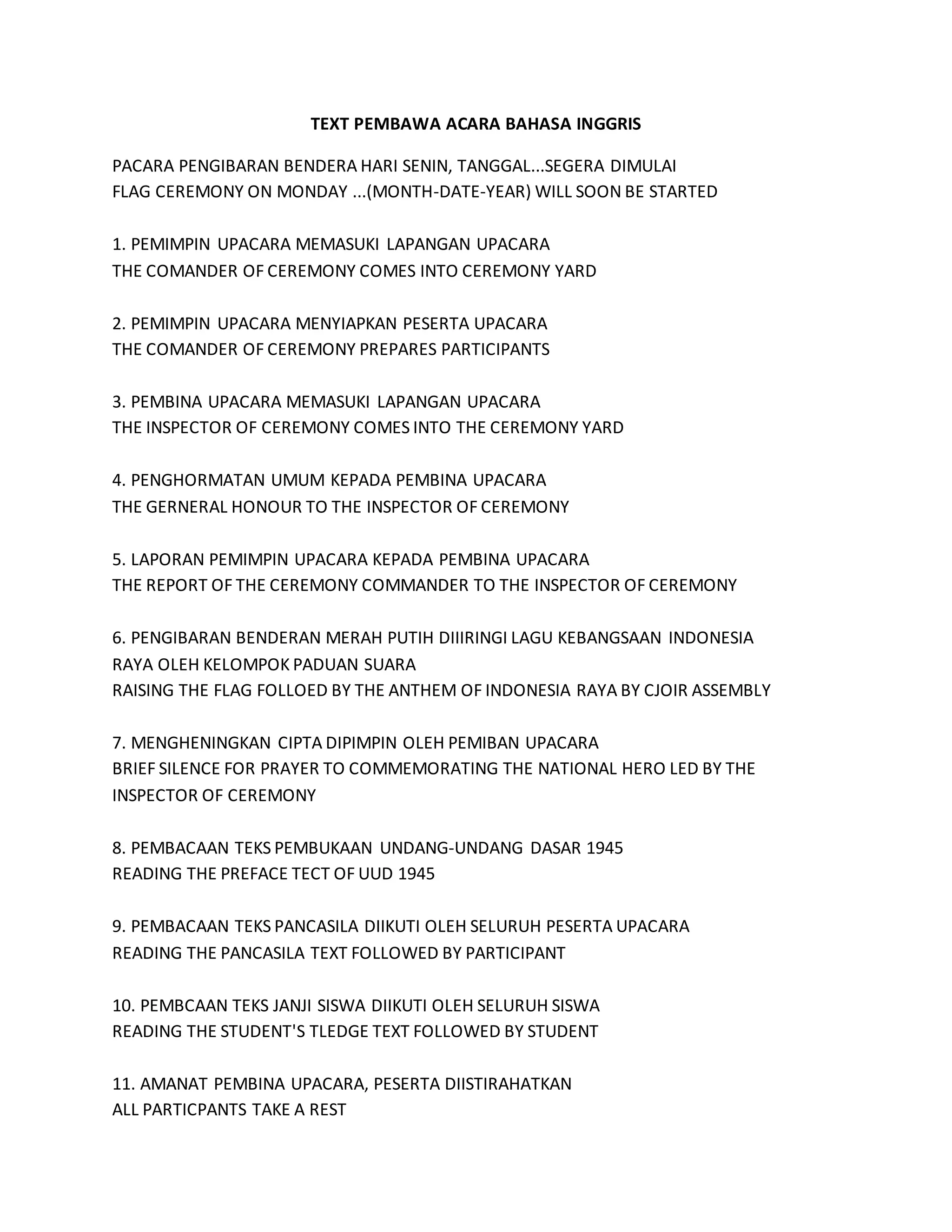 TEXT PEMBAWA ACARA BAHASA INGGRIS

PACARA PENGIBARAN BENDERA HARI SENIN, TANGGAL...SEGERA DIMULAI
FLAG CEREMONY ON MONDAY ...(MONTH-DATE-YEAR) WILL SOON BE STARTED

1. PEMIMPIN UPACARA MEMASUKI LAPANGAN UPACARA
THE COMANDER OF CEREMONY COMES INTO CEREMONY YARD

2. PEMIMPIN UPACARA MENYIAPKAN PESERTA UPACARA
THE COMANDER OF CEREMONY PREPARES PARTICIPANTS

3. PEMBINA UPACARA MEMASUKI LAPANGAN UPACARA
THE INSPECTOR OF CEREMONY COMES INTO THE CEREMONY YARD

4. PENGHORMATAN UMUM KEPADA PEMBINA UPACARA
THE GERNERAL HONOUR TO THE INSPECTOR OF CEREMONY

5. LAPORAN PEMIMPIN UPACARA KEPADA PEMBINA UPACARA
THE REPORT OF THE CEREMONY COMMANDER TO THE INSPECTOR OF CEREMONY

6. PENGIBARAN BENDERAN MERAH PUTIH DIIIRINGI LAGU KEBANGSAAN INDONESIA RAYA OLEH KELOMPOK PADUAN SUARA
RAISING THE FLAG FOLLOED BY THE ANTHEM OF INDONESIA RAYA BY CJOIR ASSEMBLY

7. MENGHENINGKAN CIPTA DIPIMPIN OLEH PEMIBAN UPACARA
BRIEF SILENCE FOR PRAYER TO COMMEMORATING THE NATIONAL HERO LED BY THE INSPECTOR OF CEREMONY

8. PEMBACAAN TEKS PEMBUKAAN UNDANG-UNDANG DASAR 1945
READING THE PREFACE TECT OF UUD 1945

9. PEMBACAAN TEKS PANCASILA DIIKUTI OLEH SELURUH PESERTA UPACARA
READING THE PANCASILA TEXT FOLLOWED BY PARTICIPANT

10. PEMBCAAN TEKS JANJI SISWA DIIKUTI OLEH SELURUH SISWA
READING THE STUDENT'S TLEDGE TEXT FOLLOWED BY STUDENT

11. AMANAT PEMBINA UPACARA, PESERTA DIISTIRAHATKAN
ALL PARTICPANTS TAKE A REST